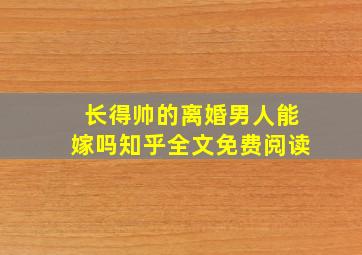 长得帅的离婚男人能嫁吗知乎全文免费阅读